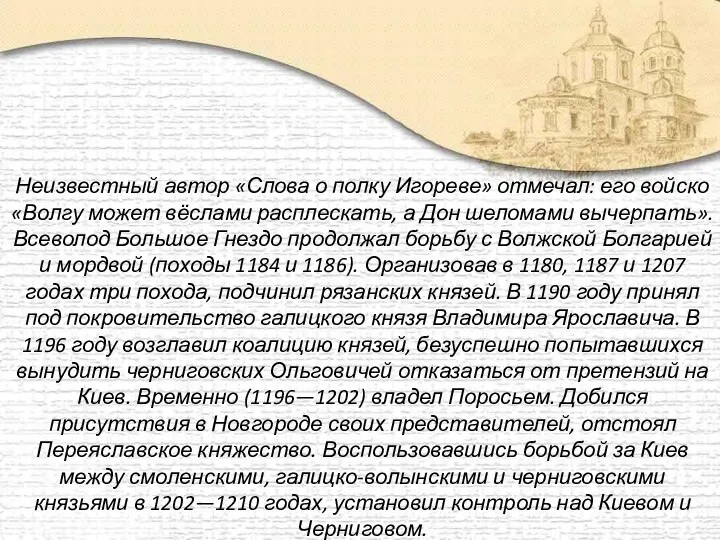 Неизвестный автор «Слова о полку Игореве» отмечал: его войско «Волгу может вёслами расплескать, а Дон шеломами вычерпать». Всеволод Большое Гнездо продолжал борьбу с Волжской Болгарией и мордвой (походы 1184 и 1186). Организовав в 1180, 1187 и 1207 годах три похода, подчинил рязанских князей. В 1190 году принял под покровительство галицкого князя Владимира Ярославича. В 1196 году возглавил коалицию князей, безуспешно попытавшихся вынудить черниговских Ольговичей отказаться от претензий на Киев. Временно (1196—1202) владел Поросьем. Добился присутствия в Новгороде своих представителей, отстоял Переяславское княжество. Воспользовавшись борьбой за Киев между смоленскими, галицко-волынскими и черниговскими князьями в 1202—1210 годах, установил контроль над Киевом и Черниговом.